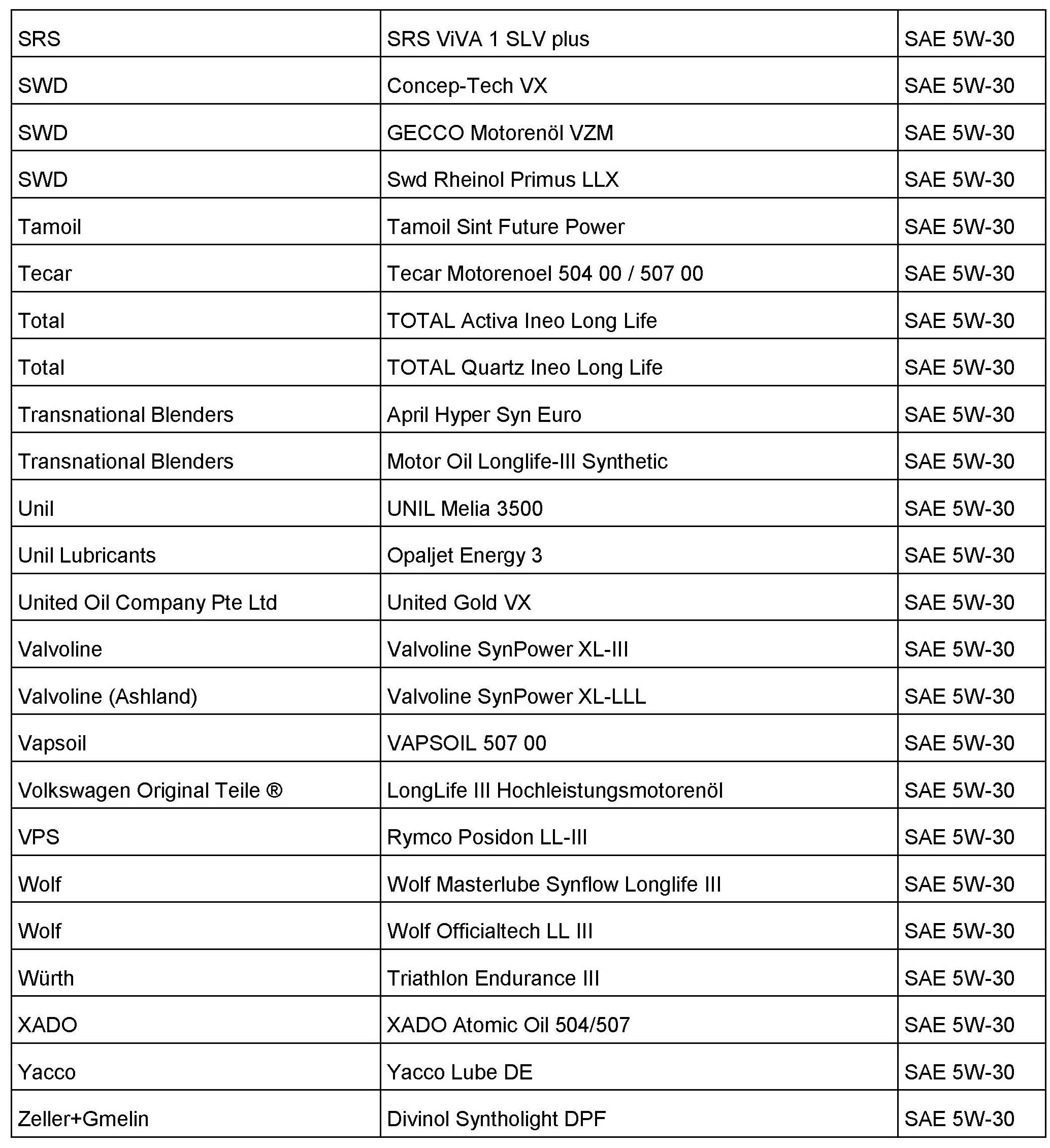 | | | |
|---|---|---|
| SRS | SRS ViVA 1 SLV plus | SAE 5W-30 |
| SWD | Concep-Tech VX | SAE 5W-30 |
| SWD | GECCO Motorenöl VZM | SAE 5W-30 |
| SWD | Swd Rheinol Primus LLX | SAE 5W-30 |
| Tamoil | Tamoil Sint Future Power | SAE 5W-30 |
| Tecar | Tecar Motorenoel 504 00 / 507 00 | SAE 5W-30 |
| Total | TOTAL Activa Ineo Long Life | SAE 5W-30 |
| Total | TOTAL Quartz Ineo Long Life | SAE 5W-30 |
| Transnational Blenders | April Hyper Syn Euro | SAE 5W-30 |
| Transnational Blenders | Motor Oil Longlife-III Synthetic | SAE 5W-30 |
| Unil | UNIL Melia 3500 | SAE 5W-30 |
| Unil Lubricants | Opaljet Energy 3 | SAE 5W-30 |
| United Oil Company Pte Ltd | United Gold VX | SAE 5W-30 |
| Valvoline | Valvoline SynPower XL-III | SAE 5W-30 |
| Valvoline (Ashland) | Valvoline SynPower XL-LLL | SAE 5W-30 |
| Vapsoil | VAPSOIL 507 00 | SAE 5W-30 |
| Volkswagen Original Teile ® | LongLife III Hochleistungsmotorenöl | SAE 5W-30 |
| VPS | Rymco Posidon LL-III | SAE 5W-30 |
| Wolf | Wolf Masterlube Synflow Longlife III | SAE 5W-30 |
| Wolf | Wolf Officialtech LL III | SAE 5W-30 |
| Würth | Triathlon Endurance III | SAE 5W-30 |
| XADO | XADO Atomic Oil 504/507 | SAE 5W-30 |
| Yacco | Yacco Lube DE | SAE 5W-30 |
| Zeller+Gmelin | Divinol Syntholight DPF | SAE 5W-30 |